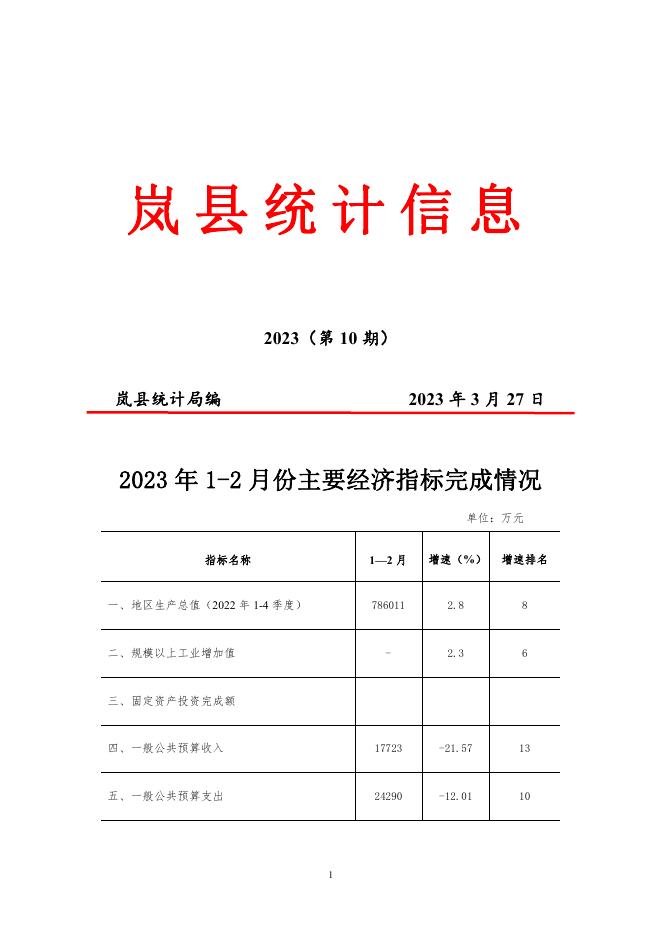 岚县统计信息

2023（第 10 期）

岚县统计局编　　2023 年 3 月 27 日

2023 年 1-2 月份主要经济指标完成情况

单位：万元

| 指标名称 | 1—2 月 | 增速（%） | 增速排名 |
|---|---|---|---|
| 一、地区生产总值（2022 年 1-4 季度） | 786011 | 2.8 | 8 |
| 二、规模以上工业增加值 | - | 2.3 | 6 |
| 三、固定资产投资完成额 | | | |
| 四、一般公共预算收入 | 17723 | -21.57 | 13 |
| 五、一般公共预算支出 | 24290 | -12.01 | 10 |

1